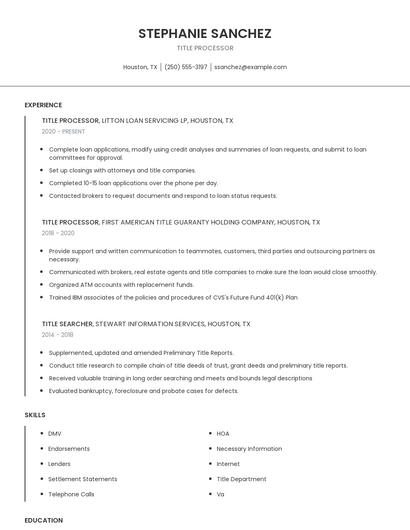 STEPHANIE SANCHEZ

TITLE PROCESSOR

Houston, TX | (250) 555-3197 | ssanchez@example.com

EXPERIENCE

TITLE PROCESSOR, LITTON LOAN SERVICING LP, HOUSTON, TX

2020 - PRESENT

- Complete loan applications, modify using credit analyses and summaries of loan requests, and submit to loan committees for approval.
- Set up closings with attorneys and title companies.
- Completed 10-15 loan applications over the phone per day.
- Contacted brokers to request documents and respond to loan status requests.

TITLE PROCESSOR, FIRST AMERICAN TITLE GUARANTY HOLDING COMPANY, HOUSTON, TX

2018 - 2020

- Provide support and written communication to teammates, customers, third parties and outsourcing partners as necessary.
- Communicated with brokers, real estate agents and title companies to make sure the loan would close smoothly.
- Organized ATM accounts with replacement funds.
- Trained IBM associates of the policies and procedures of CVS's Future Fund 401(k) Plan

TITLE SEARCHER, STEWART INFORMATION SERVICES, HOUSTON, TX

2014 - 2018

- Supplemented, updated and amended Preliminary Title Reports.
- Conduct title research to compile chain of title deeds of trust, grant deeds and preliminary title reports.
- Received valuable training in long order searching and meets and bounds legal descriptions
- Evaluated bankruptcy, foreclosure and probate cases for defects.

SKILLS

- DMV
- Endorsements
- Lenders
- Settlement Statements
- Telephone Calls

- HOA
- Necessary Information
- Internet
- Title Department
- Va

EDUCATION